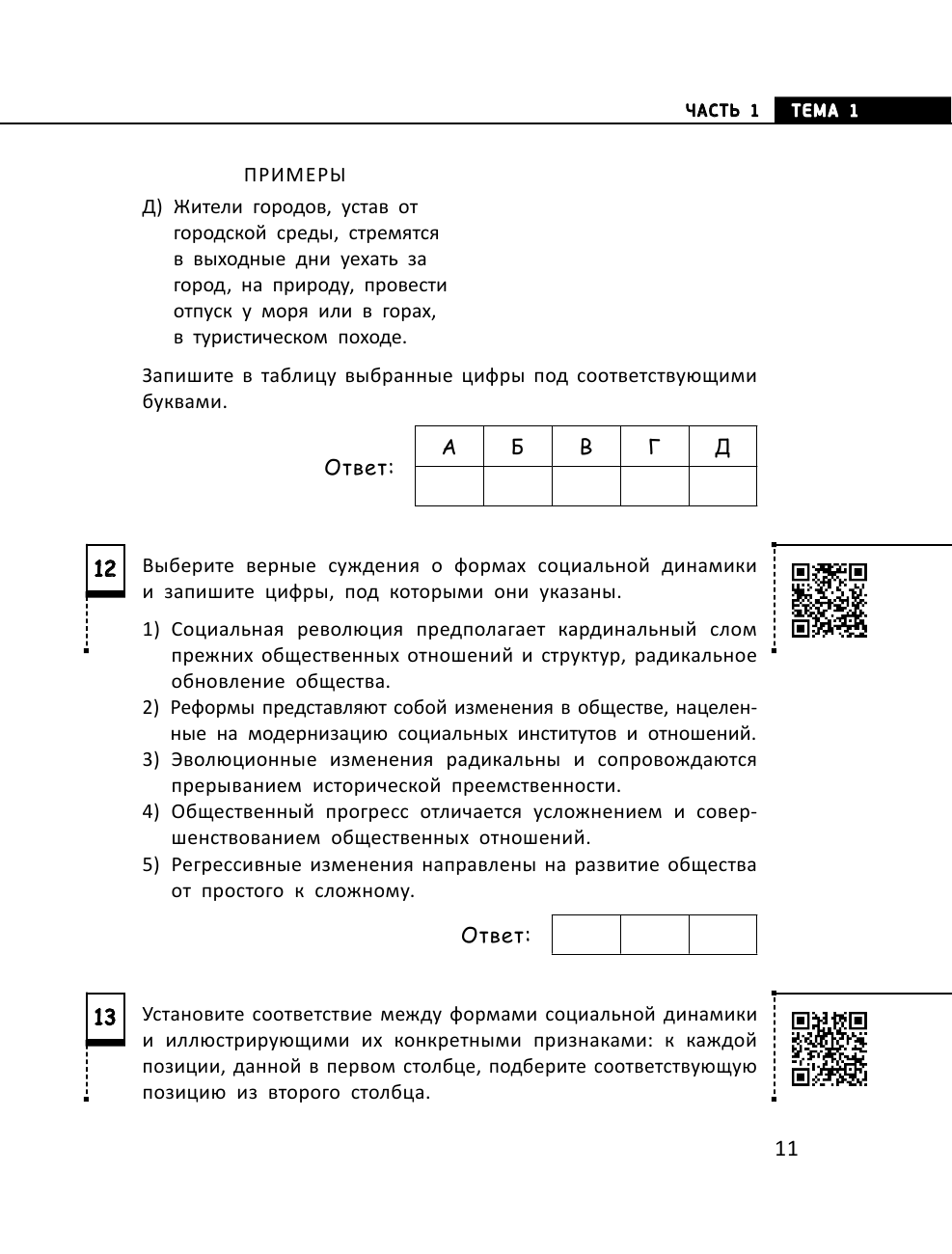 ЧАСТЬ 1 ТЕМА 1

ПРИМЕРЫ

Д) Жители городов, устав от городской среды, стремятся в выходные дни уехать за город, на природу, провести отпуск у моря или в горах, в туристическом походе.

Запишите в таблицу выбранные цифры под соответствующими буквами.

Ответ:

| А | Б | В | Г | Д |
|---|---|---|---|---|
|   |   |   |   |   |

12

Выберите верные суждения о формах социальной динамики и запишите цифры, под которыми они указаны.

1) Социальная революция предполагает кардинальный слом прежних общественных отношений и структур, радикальное обновление общества.
2) Реформы представляют собой изменения в обществе, нацеленные на модернизацию социальных институтов и отношений.
3) Эволюционные изменения радикальны и сопровождаются прерыванием исторической преемственности.
4) Общественный прогресс отличается усложнением и совершенствованием общественных отношений.
5) Регрессивные изменения направлены на развитие общества от простого к сложному.

Ответ:

| | | |
|---|---|---|

13

Установите соответствие между формами социальной динамики и иллюстрирующими их конкретными признаками: к каждой позиции, данной в первом столбце, подберите соответствующую позицию из второго столбца.

11